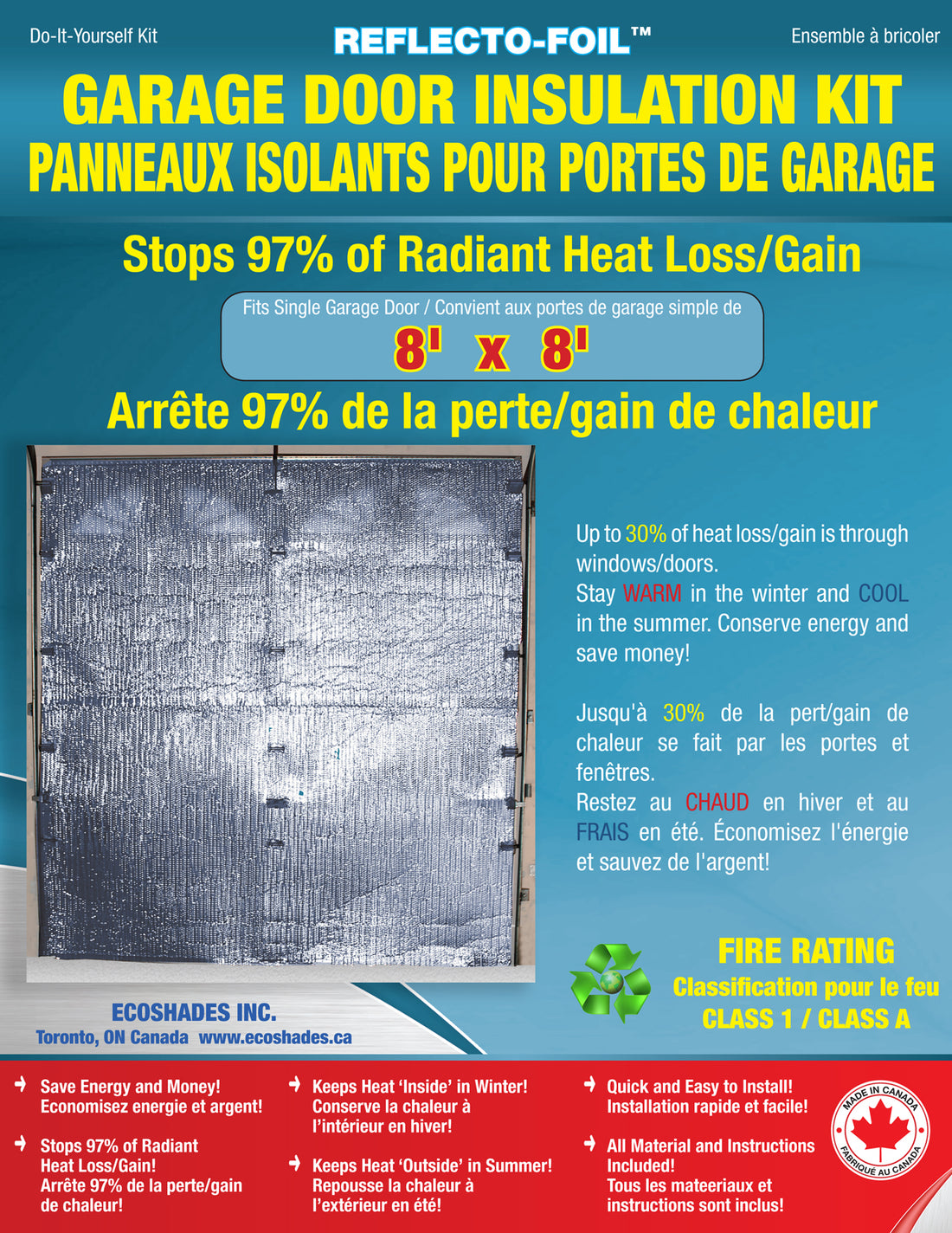 Do-It-Yourself Kit

REFLECTO-FOIL™

Ensemble à bricoler

GARAGE DOOR INSULATION KIT
PANNEAUX ISOLANTS POUR PORTES DE GARAGE

Stops 97% of Radiant Heat Loss/Gain

Fits Single Garage Door / Convient aux portes de garage simple de
8' x 8'

Arrête 97% de la perte/gain de chaleur

Up to 30% of heat loss/gain is through windows/doors.
Stay WARM in the winter and COOL in the summer. Conserve energy and save money!

Jusqu'à 30% de la pert/gain de chaleur se fait par les portes et fenêtres.
Restez au CHAUD en hiver et au FRAIS en été. Économisez l'énergie et sauvez de l'argent!

FIRE RATING
Classification pour le feu
CLASS 1 / CLASS A

ECOSHADES INC.
Toronto, ON Canada www.ecoshades.ca

Save Energy and Money!
Economisez energie et argent!

Stops 97% of Radiant Heat Loss/Gain!
Arrête 97% de la perte/gain de chaleur!

Keeps Heat 'Inside' in Winter!
Conserve la chaleur à l'intérieur en hiver!

Keeps Heat 'Outside' in Summer!
Repousse la chaleur à l'extérieur en été!

Quick and Easy to Install!
Installation rapide et facile!

All Material and Instructions Included!
Tous les mateeriaux et instructions sont inclus!

MADE IN CANADA
FABRIQUÉ AU CANADA